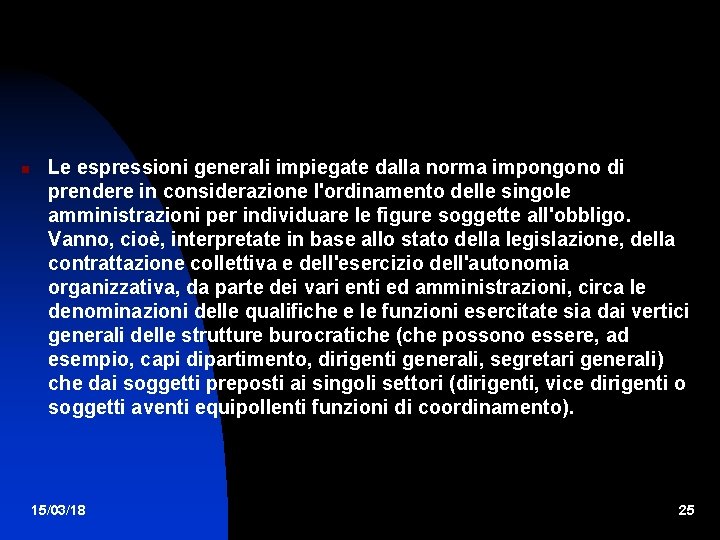 Le espressioni generali impiegate dalla norma impongono di prendere in considerazione l'ordinamento delle singole amministrazioni per individuare le figure soggette all'obbligo. Vanno, cioè, interpretate in base allo stato della legislazione, della contrattazione collettiva e dell'esercizio dell'autonomia organizzativa, da parte dei vari enti ed amministrazioni, circa le denominazioni delle qualifiche e le funzioni esercitate sia dai vertici generali delle strutture burocratiche (che possono essere, ad esempio, capi dipartimento, dirigenti generali, segretari generali) che dai soggetti preposti ai singoli settori (dirigenti, vice dirigenti o soggetti aventi equipollenti funzioni di coordinamento).

15/03/18

25